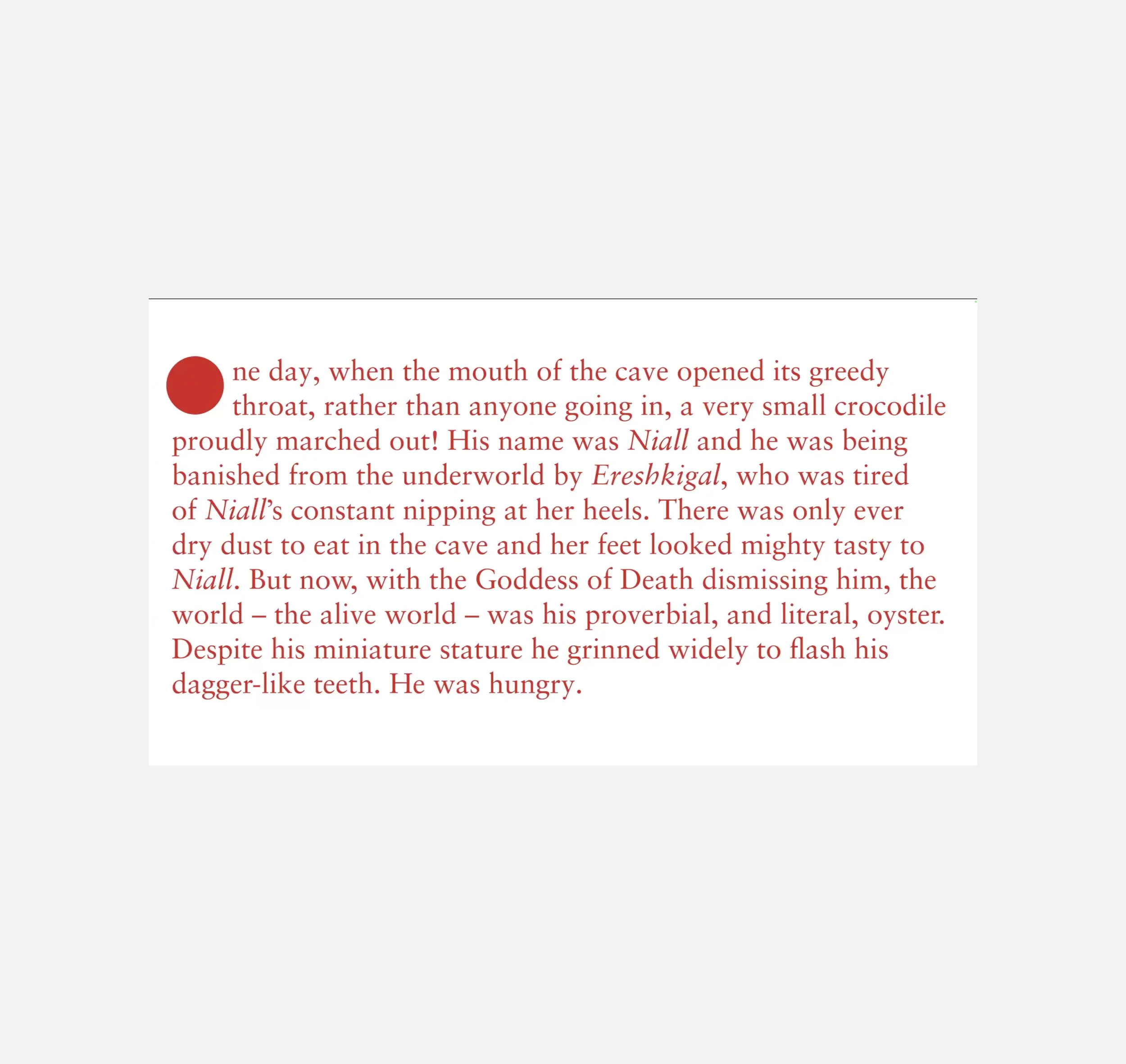 One day, when the mouth of the cave opened its greedy throat, rather than anyone going in, a very small crocodile proudly marched out! His name was Niall and he was being banished from the underworld by Ereshkigal, who was tired of Niall's constant nipping at her heels. There was only ever dry dust to eat in the cave and her feet looked mighty tasty to Niall. But now, with the Goddess of Death dismissing him, the world – the alive world – was his proverbial, and literal, oyster. Despite his miniature stature he grinned widely to flash his dagger-like teeth. He was hungry.